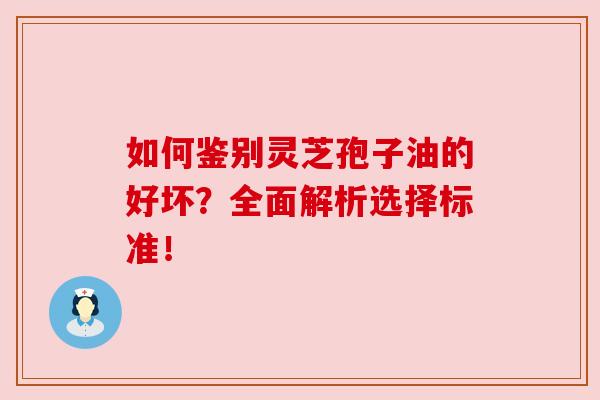 如何鉴别灵芝孢子油的好坏？全面解析选择标准！